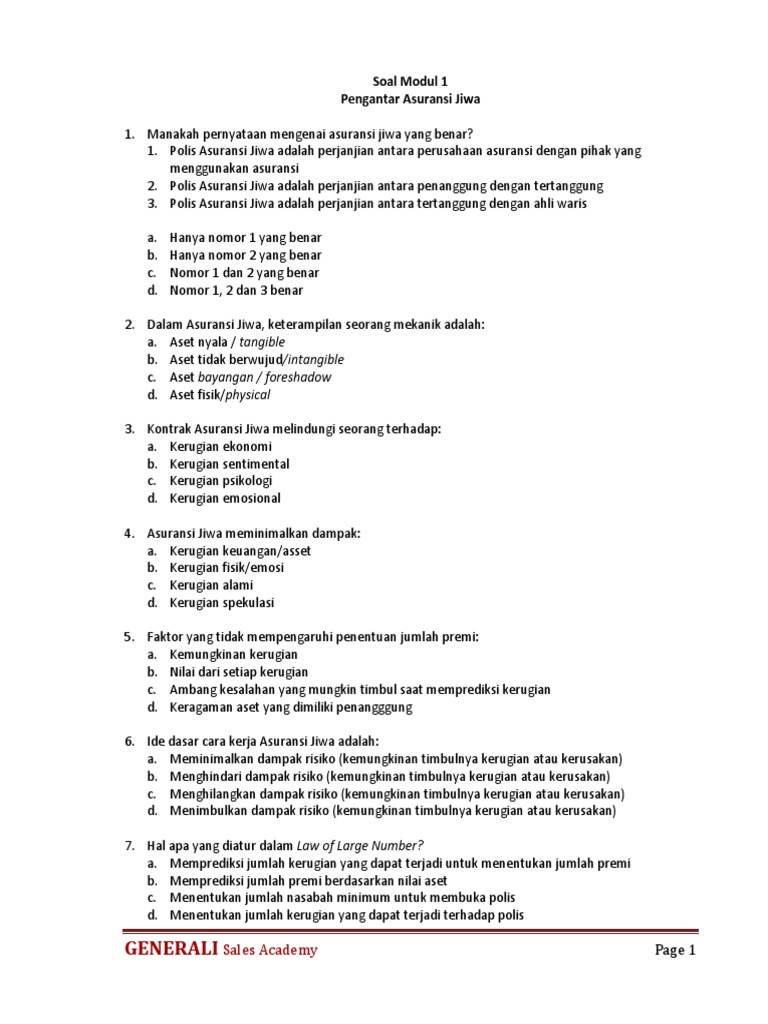 Soal Modul 1
Pengantar Asuransi Jiwa

1. Manakah pernyataan mengenai asuransi jiwa yang benar?
1. Polis Asuransi Jiwa adalah perjanjian antara perusahaan asuransi dengan pihak yang menggunakan asuransi
2. Polis Asuransi Jiwa adalah perjanjian antara penanggung dengan tertanggung
3. Polis Asuransi Jiwa adalah perjanjian antara tertanggung dengan ahli waris

a. Hanya nomor 1 yang benar
b. Hanya nomor 2 yang benar
c. Nomor 1 dan 2 yang benar
d. Nomor 1, 2 dan 3 benar

2. Dalam Asuransi Jiwa, keterampilan seorang mekanik adalah:
a. Aset nyala / tangible
b. Aset tidak berwujud/intangible
c. Aset bayangan / foreshadow
d. Aset fisik/physical

3. Kontrak Asuransi Jiwa melindungi seorang terhadap:
a. Kerugian ekonomi
b. Kerugian sentimental
c. Kerugian psikologi
d. Kerugian emosional

4. Asuransi Jiwa meminimalkan dampak:
a. Kerugian keuangan/asset
b. Kerugian fisik/emosi
c. Kerugian alami
d. Kerugian spekulasi

5. Faktor yang tidak mempengaruhi penentuan jumlah premi:
a. Kemungkinan kerugian
b. Nilai dari setiap kerugian
c. Ambang kesalahan yang mungkin timbul saat memprediksi kerugian
d. Keragaman aset yang dimiliki penangggung

6. Ide dasar cara kerja Asuransi Jiwa adalah:
a. Meminimalkan dampak risiko (kemungkinan timbulnya kerugian atau kerusakan)
b. Menghindari dampak risiko (kemungkinan timbulnya kerugian atau kerusakan)
c. Menghilangkan dampak risiko (kemungkinan timbulnya kerugian atau kerusakan)
d. Menimbulkan dampak risiko (kemungkinan timbulnya kerugian atau kerusakan)

7. Hal apa yang diatur dalam Law of Large Number?
a. Memprediksi jumlah kerugian yang dapat terjadi untuk menentukan jumlah premi
b. Memprediksi jumlah premi berdasarkan nilai aset
c. Menentukan jumlah nasabah minimum untuk membuka polis
d. Menentukan jumlah kerugian yang dapat terjadi terhadap polis

GENERALI Sales Academy
Page 1